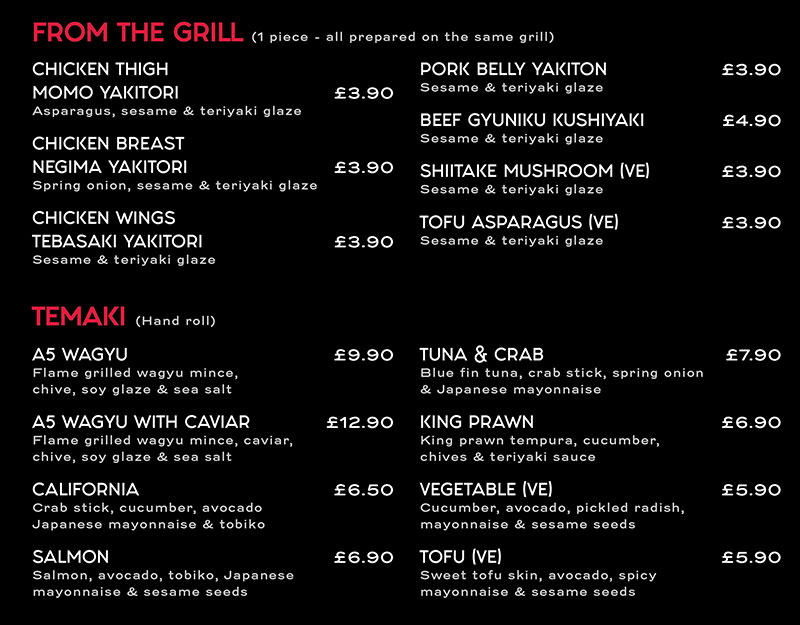 FROM THE GRILL (1 piece - all prepared on the same grill)

CHICKEN THIGH MOMO YAKITORI £3.90
Asparagus, sesame & teriyaki glaze

CHICKEN BREAST NEGIMA YAKITORI £3.90
Spring onion, sesame & teriyaki glaze

CHICKEN WINGS TEBASAKI YAKITORI £3.90
Sesame & teriyaki glaze

PORK BELLY YAKITON £3.90
Sesame & teriyaki glaze

BEEF GYUNIKU KUSHIYAKI £4.90
Sesame & teriyaki glaze

SHIITAKE MUSHROOM (VE) £3.90
Sesame & teriyaki glaze

TOFU ASPARAGUS (VE) £3.90
Sesame & teriyaki glaze

TEMAKI (Hand roll)

A5 WAGYU £9.90
Flame grilled wagyu mince, chive, soy glaze & sea salt

A5 WAGYU WITH CAVIAR £12.90
Flame grilled wagyu mince, caviar, chive, soy glaze & sea salt

CALIFORNIA £6.50
Crab stick, cucumber, avocado Japanese mayonnaise & tobiko

SALMON £6.90
Salmon, avocado, tobiko, Japanese mayonnaise & sesame seeds

TUNA & CRAB £7.90
Blue fin tuna, crab stick, spring onion & Japanese mayonnaise

KING PRAWN £6.90
King prawn tempura, cucumber, chives & teriyaki sauce

VEGETABLE (VE) £5.90
Cucumber, avocado, pickled radish, mayonnaise & sesame seeds

TOFU (VE) £5.90
Sweet tofu skin, avocado, spicy mayonnaise & sesame seeds